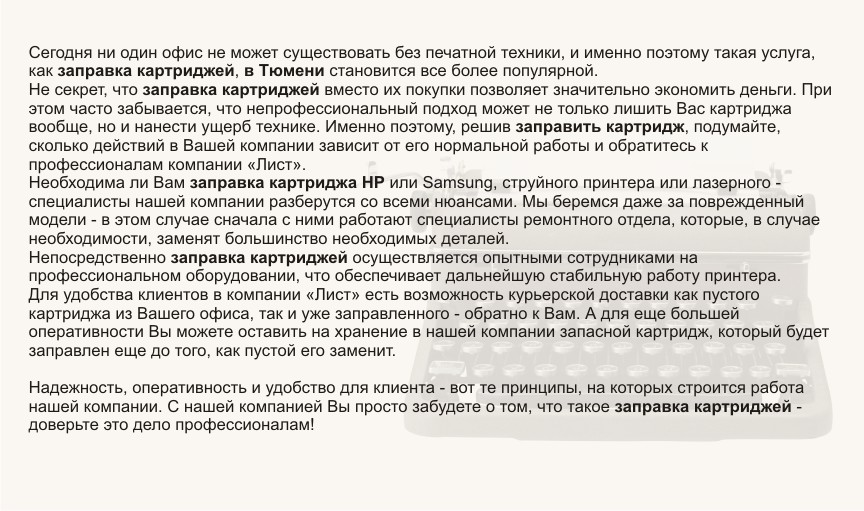 Сегодня ни один офис не может существовать без печатной техники, и именно поэтому такая услуга, как заправка картриджей, в Тюмени становится все более популярной.
Не секрет, что заправка картриджей вместо их покупки позволяет значительно экономить деньги. При этом часто забывается, что непрофессиональный подход может не только лишить Вас картриджа вообще, но и нанести ущерб технике. Именно поэтому, решив заправить картридж, подумайте, сколько действий в Вашей компании зависит от его нормальной работы и обратитесь к профессионалам компании «Лист».
Необходима ли Вам заправка картриджа HP или Samsung, струйного принтера или лазерного - специалисты нашей компании разберутся со всеми нюансами. Мы беремся даже за поврежденный модели - в этом случае сначала с ними работают специалисты ремонтного отдела, которые, в случае необходимости, заменят большинство необходимых деталей.
Непосредственно заправка картриджей осуществляется опытными сотрудниками на профессиональном оборудовании, что обеспечивает дальнейшую стабильную работу принтера.
Для удобства клиентов в компании «Лист» есть возможность курьерской доставки как пустого картриджа из Вашего офиса, так и уже заправленного - обратно к Вам. А для еще большей оперативности Вы можете оставить на хранение в нашей компании запасной картридж, который будет заправлен еще до того, как пустой его заменит.

Надежность, оперативность и удобство для клиента - вот те принципы, на которых строится работа нашей компании. С нашей компанией Вы просто забудете о том, что такое заправка картриджей - доверьте это дело профессионалам!